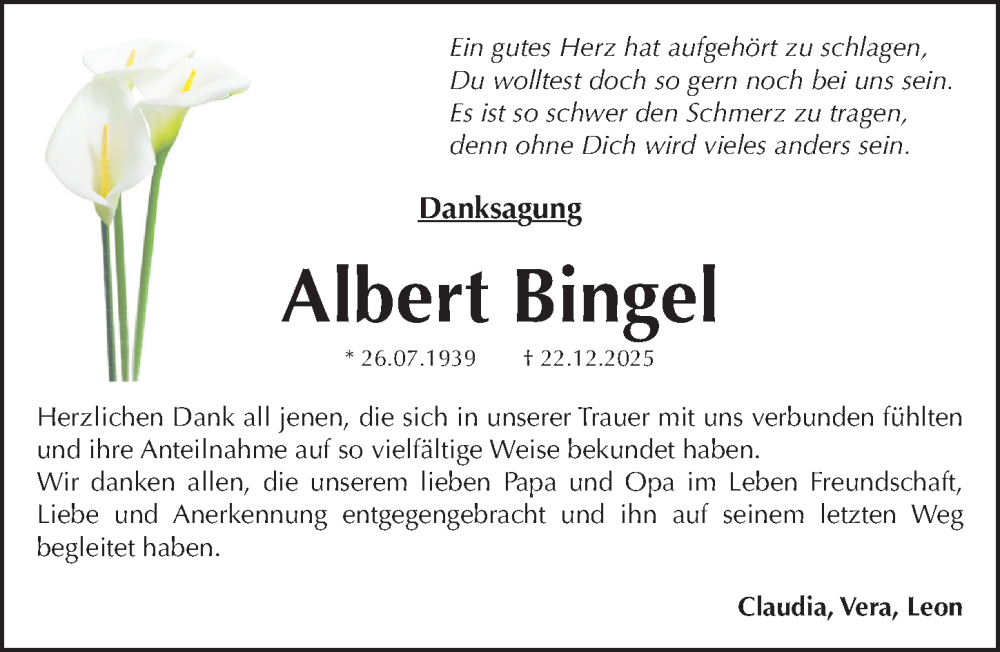 Ein gutes Herz hat aufgehört zu schlagen,
Du wolltest doch so gern noch bei uns sein.
Es ist so schwer den Schmerz zu tragen,
denn ohne Dich wird vieles anders sein.

Danksagung

Albert Bingel

* 26.07.1939 † 22.12.2025

Herzlichen Dank all jenen, die sich in unserer Trauer mit uns verbunden fühlten und ihre Anteilnahme auf so vielfältige Weise bekundet haben.
Wir danken allen, die unserem lieben Papa und Opa im Leben Freundschaft, Liebe und Anerkennung entgegengebracht und ihn auf seinem letzten Weg begleitet haben.

Claudia, Vera, Leon